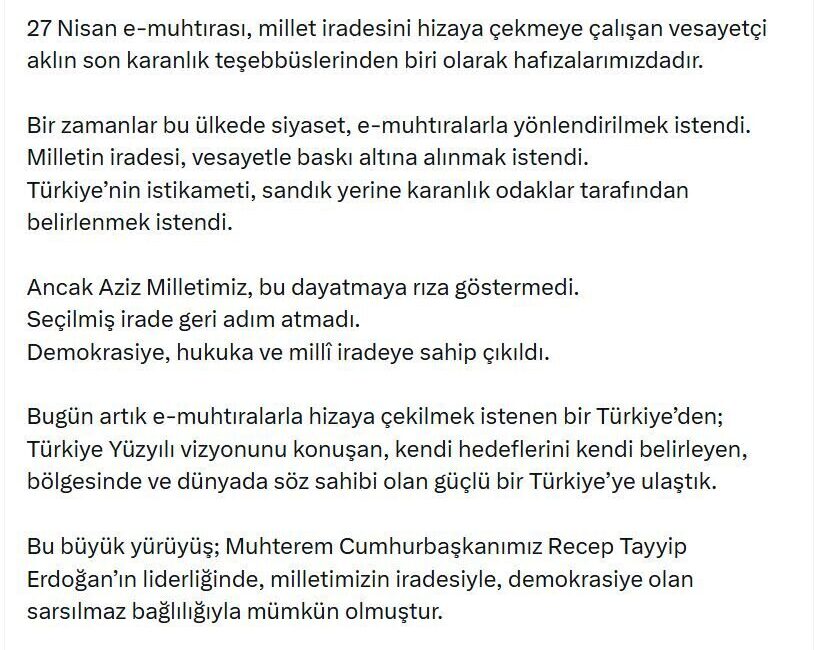 27 Nisan e-muhtırası, millet iradesini hizaya çekmeye çalışan vesayetçi aklın son karanlık teşebbüslerinden biri olarak hafızalarımızdadır.

Bir zamanlar bu ülkede siyaset, e-muhtıralarla yönlendirilmek istendi.
Milletin iradesi, vesayetle baskı altına alınmak istendi.
Türkiye'nin istikameti, sandık yerine karanlık odaklar tarafından belirlenmek istendi.

Ancak Aziz Milletimiz, bu dayatmaya rıza göstermedi.
Seçilmiş irade geri adım atmadı.
Demokrasiye, hukuka ve millî iradeye sahip çıkıldı.

Bugün artık e-muhtıralarla hizaya çekilmek istenen bir Türkiye'den;
Türkiye Yüzyılı vizyonunu konuşan, kendi hedeflerini kendi belirleyen, bölgesinde ve dünyada söz sahibi olan güçlü bir Türkiye'ye ulaştık.

Bu büyük yürüyüş; Muhterem Cumhurbaşkanımız Recep Tayyip Erdoğan'ın liderliğinde, milletimizin iradesiyle, demokrasiye olan sarsılmaz bağlılığıyla mümkün olmuştur.